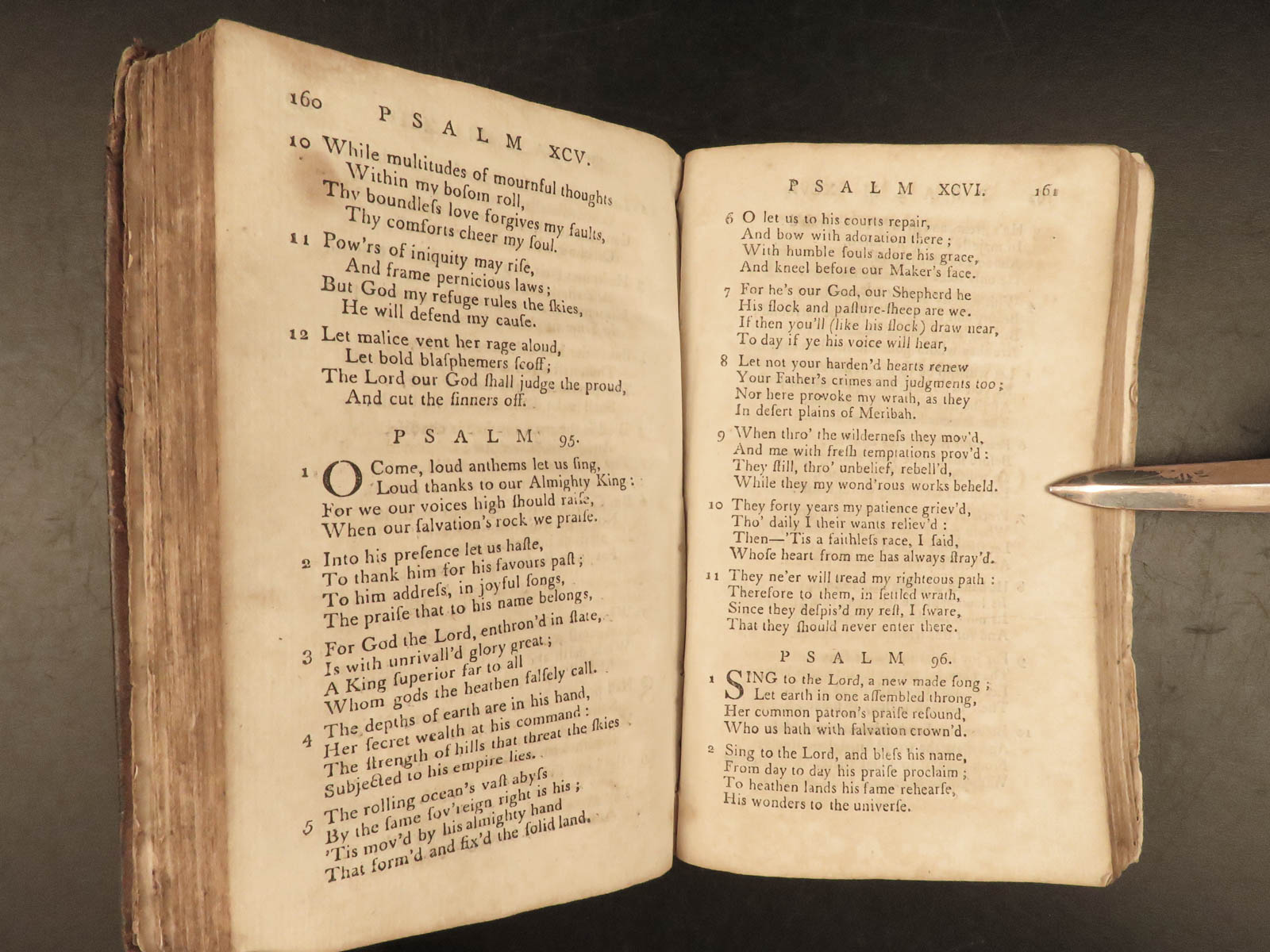 160 PSALM XCV.

10 While multitudes of mournful thoughts
Within my bosom roll,
Thy boundless love forgives my faults,
Thy comforts cheer my soul.

11 Pow'rs of iniquity may rise,
And frame pernicious laws;
But God my refuge rules the skies,
He will defend my cause.

12 Let malice vent her rage aloud,
Let bold blasphemers scoff;
The Lord our God shall judge the proud,
And cut the sinners off.

PSALM 95.

1 O Come, loud anthems let us sing,
Loud thanks to our Almighty King:
For we our voices high should raise,
When our salvation's rock we praise.

2 Into his presence let us haste,
To thank him for his favours past;
To him address, in joyful songs,
The praise that to his name belongs.

3 For God the Lord, enthron'd in state,
Is with unrivall'd glory great;
A King superior far to all
Whom gods the heathen falsely call.

4 The depths of earth are in his hand,
Her secret wealth at his command:
The strength of hills that threat the skies
Subjected to his empire lies.

5 The rolling ocean's vast abyss
By the same sov'reign right is his;
'Tis mov'd by his almighty hand
That form'd and fix'd the solid land.

PSALM XCVI. 161

6 O let us to his courts repair,
And bow with adoration there;
With humble souls adore his grace,
And kneel before our Maker's face.

7 For he's our God, our Shepherd he
His flock and pasture-sheep are we.
If then you'll (like his flock) draw near,
To day if ye his voice will hear,

8 Let not your harden'd hearts renew
Your Father's crimes and judgments too;
Nor here provoke my wrath, as they
In desert plains of Meribah.

9 When thro' the wilderness they mov'd,
And me with fresh temptations prov'd:
They still, thro' unbelief, rebell'd,
While they my wond'rous works beheld.

10 They forty years my patience griev'd,
Tho' daily I their wants reliev'd:
Then—'Tis a faithless race, I said,
Whose heart from me has always stray'd.

11 They ne'er will tread my righteous path:
Therefore to them, in settled wrath,
Since they despis'd my rest, I sware,
That they should never enter there.

PSALM 96.

1 SING to the Lord, a new made song;
Let earth in one assembled throng,
Her common patron's praise resound,
Who us hath with salvation crown'd.

2 Sing to the Lord, and bless his name,
From day to day his praise proclaim;
To heathen lands his fame rehearse,
His wonders to the universe.